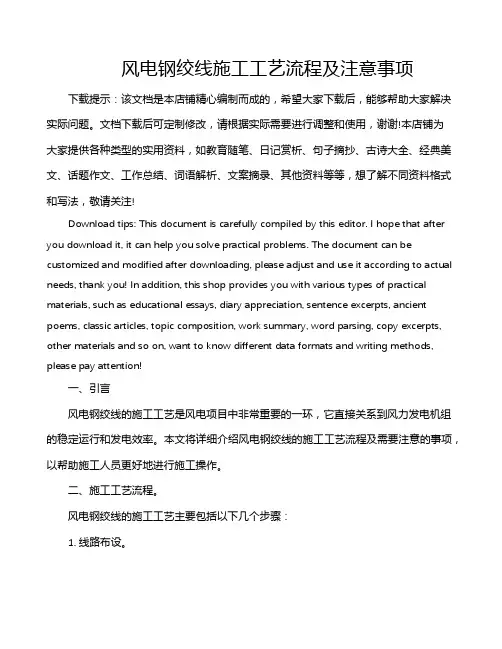 风电钢绞线施工工艺流程及注意事项

下载提示：该文档是本店铺精心编制而成的，希望大家下载后，能够帮助大家解决实际问题。文档下载后可定制修改，请根据实际需要进行调整和使用，谢谢!本店铺为大家提供各种类型的实用资料，如教育随笔、日记赏析、句子摘抄、古诗大全、经典美文、话题作文、工作总结、词语解析、文案摘录、其他资料等等，想了解不同资料格式和写法，敬请关注!

Download tips: This document is carefully compiled by this editor. I hope that after you download it, it can help you solve practical problems. The document can be customized and modified after downloading, please adjust and use it according to actual needs, thank you! In addition, this shop provides you with various types of practical materials, such as educational essays, diary appreciation, sentence excerpts, ancient poems, classic articles, topic composition, work summary, word parsing, copy excerpts, other materials and so on, want to know different data formats and writing methods, please pay attention!

一、引言

风电钢绞线的施工工艺是风电项目中非常重要的一环，它直接关系到风力发电机组的稳定运行和发电效率。本文将详细介绍风电钢绞线的施工工艺流程及需要注意的事项，以帮助施工人员更好地进行施工操作。

二、施工工艺流程。

风电钢绞线的施工工艺主要包括以下几个步骤：

1. 线路布设。